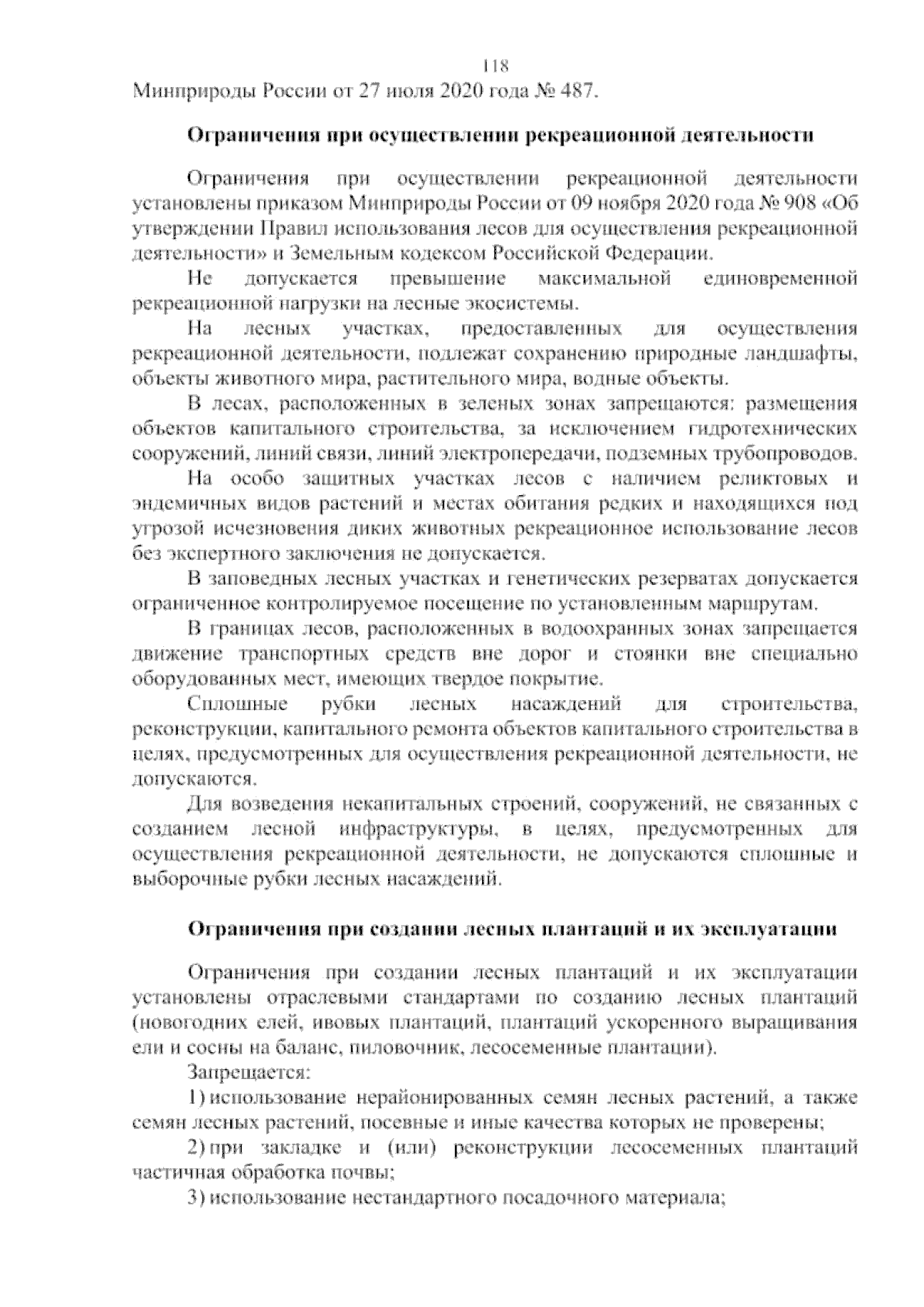 118

Минприроды России от 27 июля 2020 года № 487.

Ограничения при осуществлении рекреационной деятельности

Ограничения при осуществлении рекреационной деятельности установлены приказом Минприроды России от 09 ноября 2020 года № 908 «Об утверждении Правил использования лесов для осуществления рекреационной деятельности» и Земельным кодексом Российской Федерации.

Не допускается превышение максимальной единовременной рекреационной нагрузки на лесные экосистемы.

На лесных участках, предоставленных для осуществления рекреационной деятельности, подлежат сохранению природные ландшафты, объекты животного мира, растительного мира, водные объекты.

В лесах, расположенных в зеленых зонах запрещаются: размещения объектов капитального строительства, за исключением гидротехнических сооружений, линий связи, линий электропередачи, подземных трубопроводов.

На особо защитных участках лесов с наличием реликтовых и эндемичных видов растений и местах обитания редких и находящихся под угрозой исчезновения диких животных рекреационное использование лесов без экспертного заключения не допускается.

В заповедных лесных участках и генетических резерватах допускается ограниченное контролируемое посещение по установленным маршрутам.

В границах лесов, расположенных в водоохранных зонах запрещается движение транспортных средств вне дорог и стоянки вне специально оборудованных мест, имеющих твердое покрытие.

Сплошные рубки лесных насаждений для строительства, реконструкции, капитального ремонта объектов капитального строительства в целях, предусмотренных для осуществления рекреационной деятельности, не допускаются.

Для возведения некапитальных строений, сооружений, не связанных с созданием лесной инфраструктуры, в целях, предусмотренных для осуществления рекреационной деятельности, не допускаются сплошные и выборочные рубки лесных насаждений.

Ограничения при создании лесных плантаций и их эксплуатации

Ограничения при создании лесных плантаций и их эксплуатации установлены отраслевыми стандартами по созданию лесных плантаций (новогодних елей, ивовых плантаций, плантаций ускоренного выращивания ели и сосны на баланс, пиловочник, лесосеменные плантации).

Запрещается:

1) использование нерайонированных семян лесных растений, а также семян лесных растений, посевные и иные качества которых не проверены;

2) при закладке и (или) реконструкции лесосеменных плантаций частичная обработка почвы;

3) использование нестандартного посадочного материала;